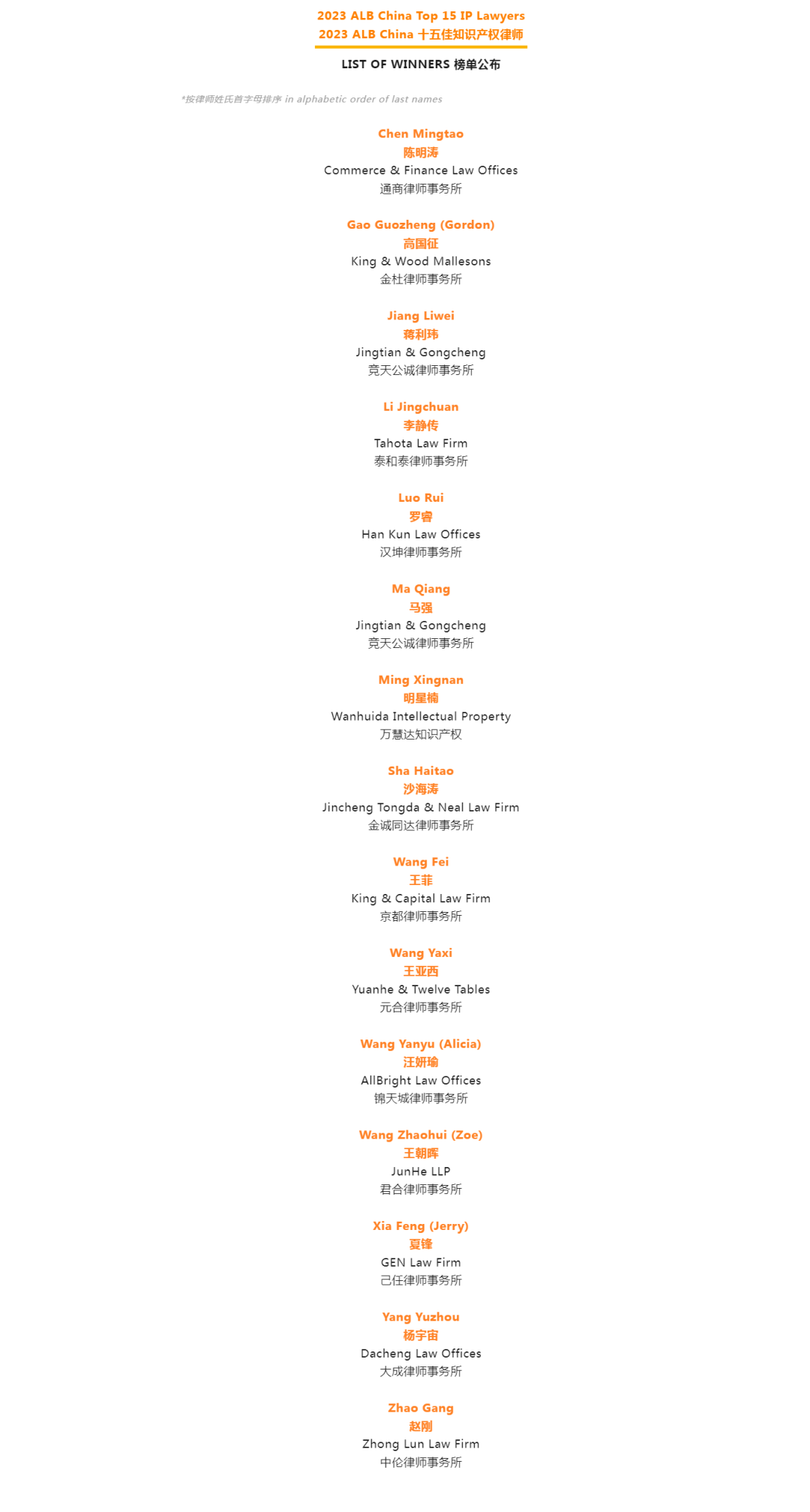 2023 ALB China Top 15 IP Lawyers
2023 ALB China 十五佳知识产权律师

LIST OF WINNERS 榜单公布

*按律师姓氏首字母排序 in alphabetic order of last names

Chen Mingtao
陈明涛
Commerce & Finance Law Offices
通商律师事务所

Gao Guozheng (Gordon)
高国征
King & Wood Mallesons
金杜律师事务所

Jiang Liwei
蒋利玮
Jingtian & Gongcheng
竞天公诚律师事务所

Li Jingchuan
李静传
Tahota Law Firm
泰和泰律师事务所

Luo Rui
罗睿
Han Kun Law Offices
汉坤律师事务所

Ma Qiang
马强
Jingtian & Gongcheng
竞天公诚律师事务所

Ming Xingnan
明星楠
Wanhuida Intellectual Property
万慧达知识产权

Sha Haitao
沙海涛
Jincheng Tongda & Neal Law Firm
金诚同达律师事务所

Wang Fei
王菲
King & Capital Law Firm
京都律师事务所

Wang Yaxi
王亚西
Yuanhe & Twelve Tables
元合律师事务所

Wang Yanyu (Alicia)
汪妍瑜
AllBright Law Offices
锦天城律师事务所

Wang Zhaohui (Zoe)
王朝晖
JunHe LLP
君合律师事务所

Xia Feng (Jerry)
夏锋
GEN Law Firm
己任律师事务所

Yang Yuzhou
杨宇宙
Dacheng Law Offices
大成律师事务所

Zhao Gang
赵刚
Zhong Lun Law Firm
中伦律师事务所